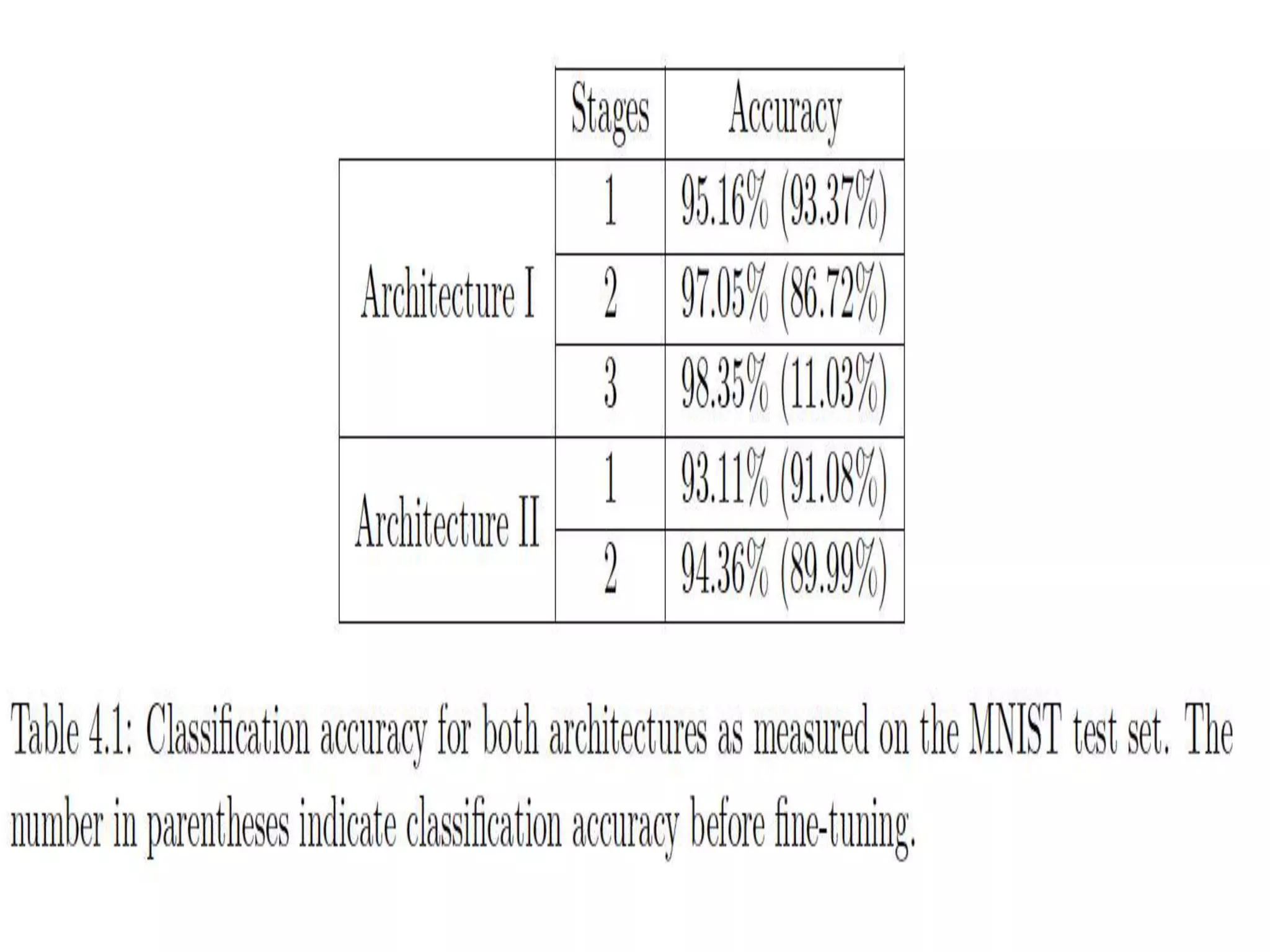 | | Stages | Accuracy |
|---|---|---|
| Architecture I | 1 | 95.16% (93.37%) |
| | 2 | 97.05% (86.72%) |
| | 3 | 98.35% (11.03%) |
| Architecture II | 1 | 93.11% (91.08%) |
| | 2 | 94.36% (89.99%) |

Table 4.1: Classification accuracy for both architectures as measured on the MNIST test set. The number in parentheses indicate classification accuracy before fine-tuning.